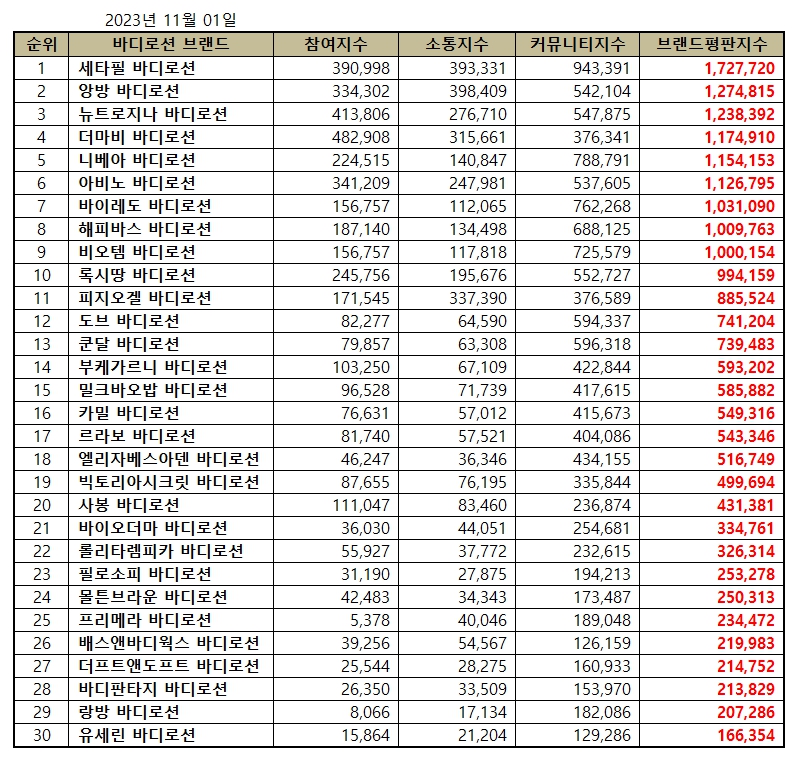 2023년 11월 01일

| 순위 | 바디로션 브랜드 | 참여지수 | 소통지수 | 커뮤니티지수 | 브랜드평판지수 |
|---|---|---|---|---|---|
| 1 | 세타필 바디로션 | 390,998 | 393,331 | 943,391 | 1,727,720 |
| 2 | 앙방 바디로션 | 334,302 | 398,409 | 542,104 | 1,274,815 |
| 3 | 뉴트로지나 바디로션 | 413,806 | 276,710 | 547,875 | 1,238,392 |
| 4 | 더마비 바디로션 | 482,908 | 315,661 | 376,341 | 1,174,910 |
| 5 | 니베아 바디로션 | 224,515 | 140,847 | 788,791 | 1,154,153 |
| 6 | 아비노 바디로션 | 341,209 | 247,981 | 537,605 | 1,126,795 |
| 7 | 바이레도 바디로션 | 156,757 | 112,065 | 762,268 | 1,031,090 |
| 8 | 해피바스 바디로션 | 187,140 | 134,498 | 688,125 | 1,009,763 |
| 9 | 비오템 바디로션 | 156,757 | 117,818 | 725,579 | 1,000,154 |
| 10 | 록시땅 바디로션 | 245,756 | 195,676 | 552,727 | 994,159 |
| 11 | 피지오겔 바디로션 | 171,545 | 337,390 | 376,589 | 885,524 |
| 12 | 도브 바디로션 | 82,277 | 64,590 | 594,337 | 741,204 |
| 13 | 쿤달 바디로션 | 79,857 | 63,308 | 596,318 | 739,483 |
| 14 | 부케가르니 바디로션 | 103,250 | 67,109 | 422,844 | 593,202 |
| 15 | 밀크바오밥 바디로션 | 96,528 | 71,739 | 417,615 | 585,882 |
| 16 | 카밀 바디로션 | 76,631 | 57,012 | 415,673 | 549,316 |
| 17 | 르라보 바디로션 | 81,740 | 57,521 | 404,086 | 543,346 |
| 18 | 엘리자베스아덴 바디로션 | 46,247 | 36,346 | 434,155 | 516,749 |
| 19 | 빅토리아시크릿 바디로션 | 87,655 | 76,195 | 335,844 | 499,694 |
| 20 | 사봉 바디로션 | 111,047 | 83,460 | 236,874 | 431,381 |
| 21 | 바이오더마 바디로션 | 36,030 | 44,051 | 254,681 | 334,761 |
| 22 | 롤리타렘피카 바디로션 | 55,927 | 37,772 | 232,615 | 326,314 |
| 23 | 필로소피 바디로션 | 31,190 | 27,875 | 194,213 | 253,278 |
| 24 | 몰튼브라운 바디로션 | 42,483 | 34,343 | 173,487 | 250,313 |
| 25 | 프리메라 바디로션 | 5,378 | 40,046 | 189,048 | 234,472 |
| 26 | 배스앤바디웍스 바디로션 | 39,256 | 54,567 | 126,159 | 219,983 |
| 27 | 더프트앤도프트 바디로션 | 25,544 | 28,275 | 160,933 | 214,752 |
| 28 | 바디판타지 바디로션 | 26,350 | 33,509 | 153,970 | 213,829 |
| 29 | 랑방 바디로션 | 8,066 | 17,134 | 182,086 | 207,286 |
| 30 | 유세린 바디로션 | 15,864 | 21,204 | 129,286 | 166,354 |